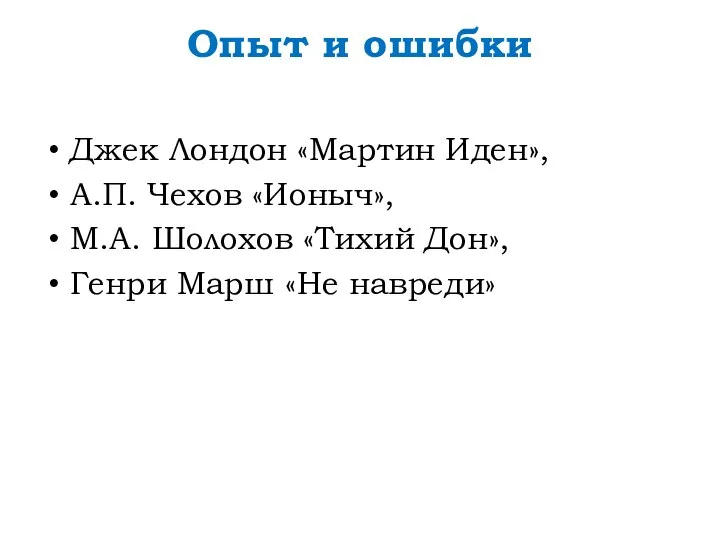 Опыт и ошибки

• Джек Лондон «Мартин Иден»,
• А.П. Чехов «Ионыч»,
• М.А. Шолохов «Тихий Дон»,
• Генри Марш «Не навреди»